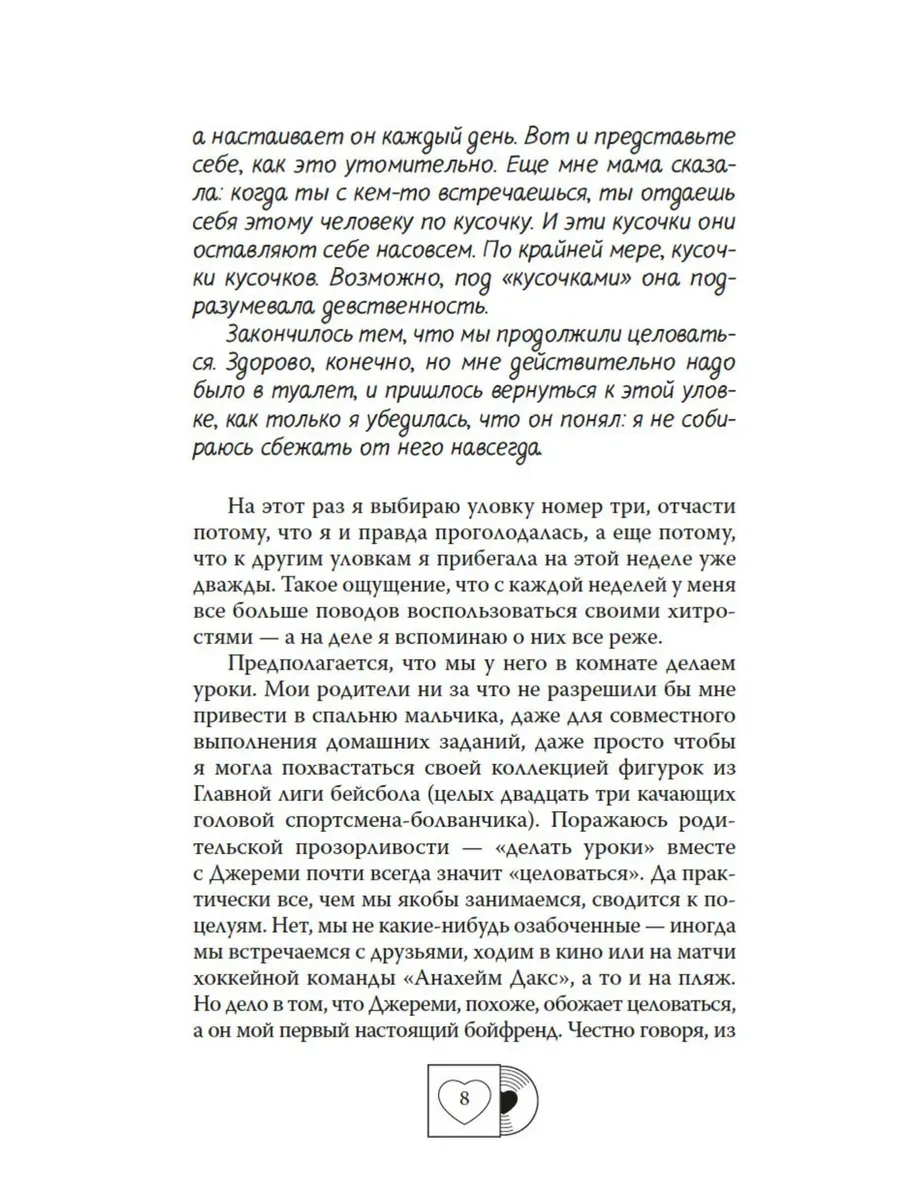 а настаивает он каждый день. Вот и представьте себе, как это утомительно. Еще мне мама сказала: когда ты с кем-то встречаешься, ты отдаешь себя этому человеку по кусочку. И эти кусочки они оставляют себе насовсем. По крайней мере, кусочки кусочков. Возможно, под «кусочками» она подразумевала девственность.

Закончилось тем, что мы продолжили целоваться. Здорово, конечно, но мне действительно надо было в туалет, и пришлось вернуться к этой уловке, как только я убедилась, что он понял: я не собираюсь сбежать от него навсегда.

На этот раз я выбираю уловку номер три, отчасти потому, что я и правда проголодалась, а еще потому, что к другим уловкам я прибегала на этой неделе уже дважды. Такое ощущение, что с каждой неделей у меня все больше поводов воспользоваться своими хитростями — а на деле я вспоминаю о них все реже.

Предполагается, что мы у него в комнате делаем уроки. Мои родители ни за что не разрешили бы мне привести в спальню мальчика, даже для совместного выполнения домашних заданий, даже просто чтобы я могла похвастаться своей коллекцией фигурок из Главной лиги бейсбола (целых двадцать три качающих головой спортсмена-болванчика). Поражаюсь родительской прозорливости — «делать уроки» вместе с Джереми почти всегда значит «целоваться». Да практически все, чем мы якобы занимаемся, сводится к поцелуям. Нет, мы не какие-нибудь озабоченные — иногда мы встречаемся с друзьями, ходим в кино или на матчи хоккейной команды «Анахейм Дакс», а то и на пляж. Но дело в том, что Джереми, похоже, обожает целоваться, а он мой первый настоящий бойфренд. Честно говоря, из

8